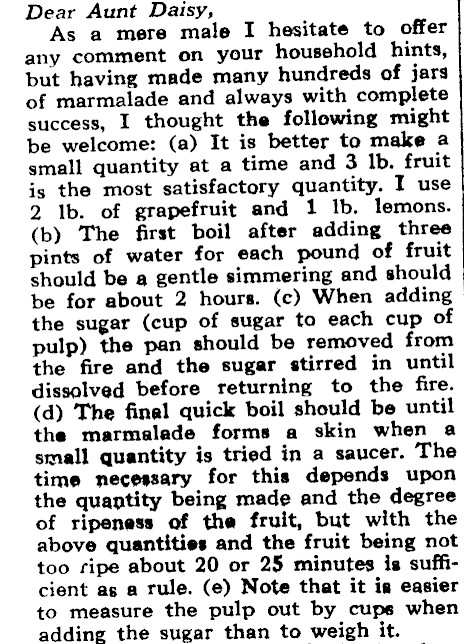 Dear Aunt Daisy,

As a mere male I hesitate to offer any comment on your household hints, but having made many hundreds of jars of marmalade and always with complete success, I thought the following might be welcome: (a) It is better to make a small quantity at a time and 3 lb. fruit is the most satisfactory quantity. I use 2 lb. of grapefruit and 1 lb. lemons. (b) The first boil after adding three pints of water for each pound of fruit should be a gentle simmering and should be for about 2 hours. (c) When adding the sugar (cup of sugar to each cup of pulp) the pan should be removed from the fire and the sugar stirred in until dissolved before returning to the fire. (d) The final quick boil should be until the marmalade forms a skin when a small quantity is tried in a saucer. The time necessary for this depends upon the quantity being made and the degree of ripeness of the fruit, but with the above quantities and the fruit being not too ripe about 20 or 25 minutes is sufficient as a rule. (e) Note that it is easier to measure the pulp out by cups when adding the sugar than to weigh it.